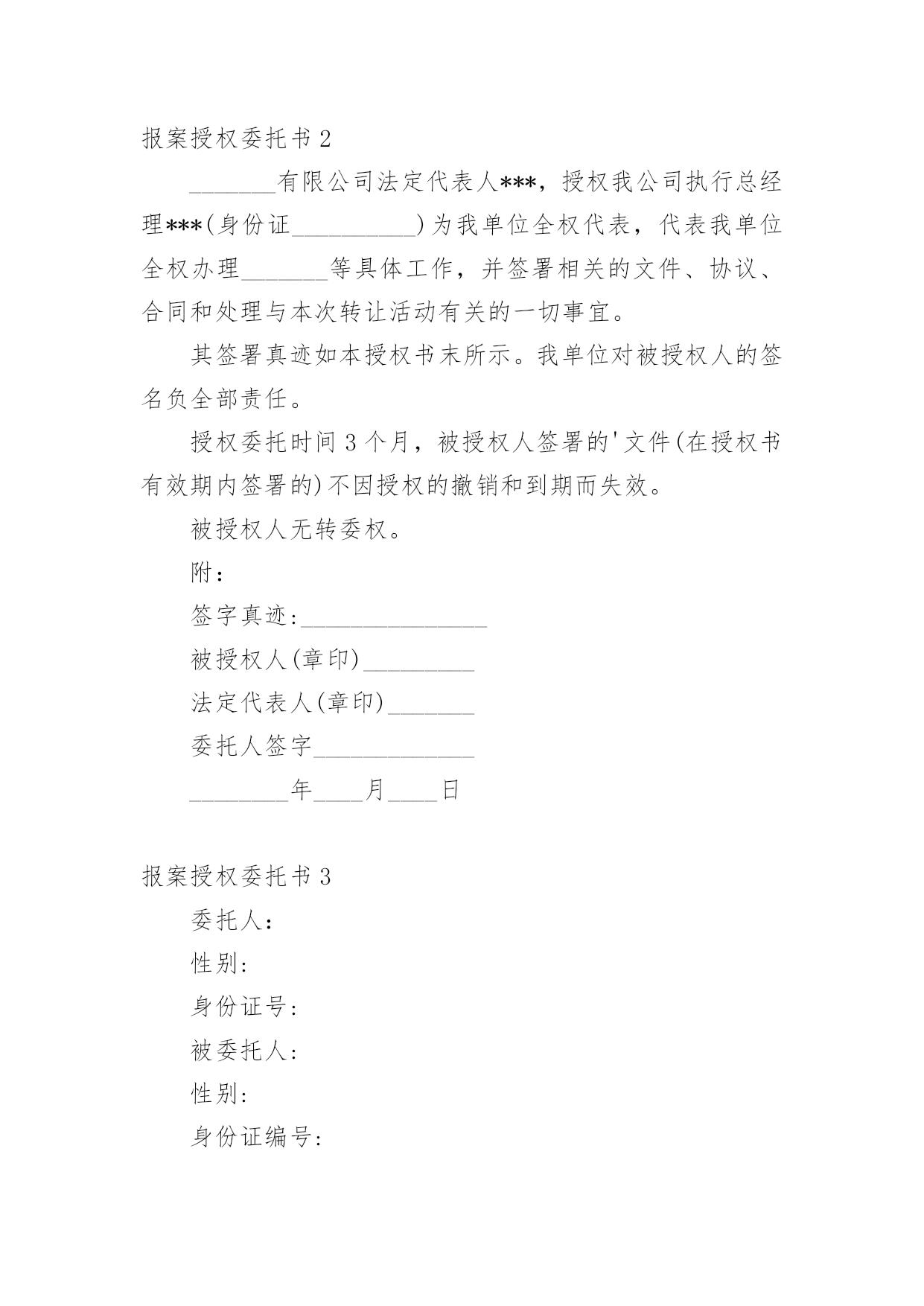 报案授权委托书 2

_______有限公司法定代表人***，授权我公司执行总经理***(身份证__________)为我单位全权代表，代表我单位全权办理_______等具体工作，并签署相关的文件、协议、合同和处理与本次转让活动有关的一切事宜。

其签署真迹如本授权书末所示。我单位对被授权人的签名负全部责任。

授权委托时间 3 个月，被授权人签署的'文件(在授权书有效期内签署的)不因授权的撤销和到期而失效。

被授权人无转委权。

附：

签字真迹:_______________

被授权人(章印)_________

法定代表人(章印)_______

委托人签字_____________

________年____月____日

报案授权委托书 3

委托人:

性别:

身份证号:

被委托人:

性别:

身份证编号: